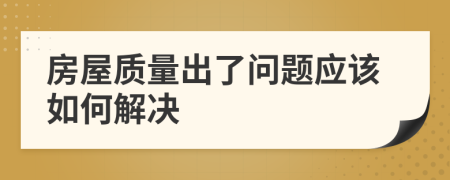 房屋质量出了问题应该如何解决